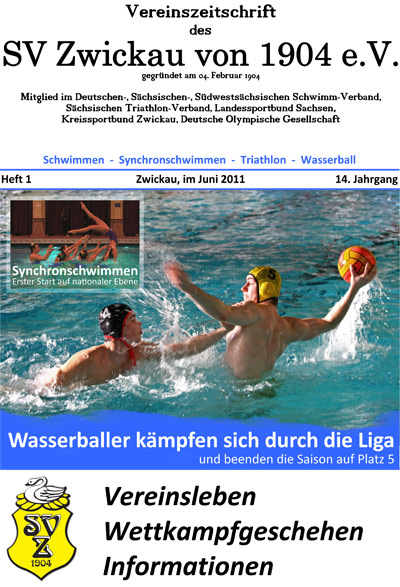 Vereinszeitschrift
des
SV Zwickau von 1904 e.V.
gegründet am 04. Februar 1904

Mitglied im Deutschen-, Sächsischen-, Südwestsächsischen Schwimm-Verband, Sächsischen Triathlon-Verband, Landessportbund Sachsen, Kreissportbund Zwickau, Deutsche Olympische Gesellschaft

Schwimmen - Synchronschwimmen - Triathlon - Wasserball

Heft 1 Zwickau, im Juni 2011 14. Jahrgang

Synchronschwimmen
Erster Start auf nationaler Ebene

4

5

Wasserballer kämpfen sich durch die Liga
und beenden die Saison auf Platz 5

SV Z 1904

Vereinsleben
Wettkampfgeschehen
Informationen